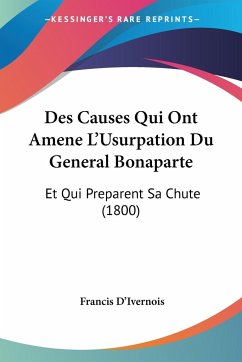 —KESSINGER'S RARE REPRINTS—

Des Causes Qui Ont Amene L'Usurpation Du General Bonaparte

Et Qui Preparent Sa Chute (1800)

Francis D'Ivernois